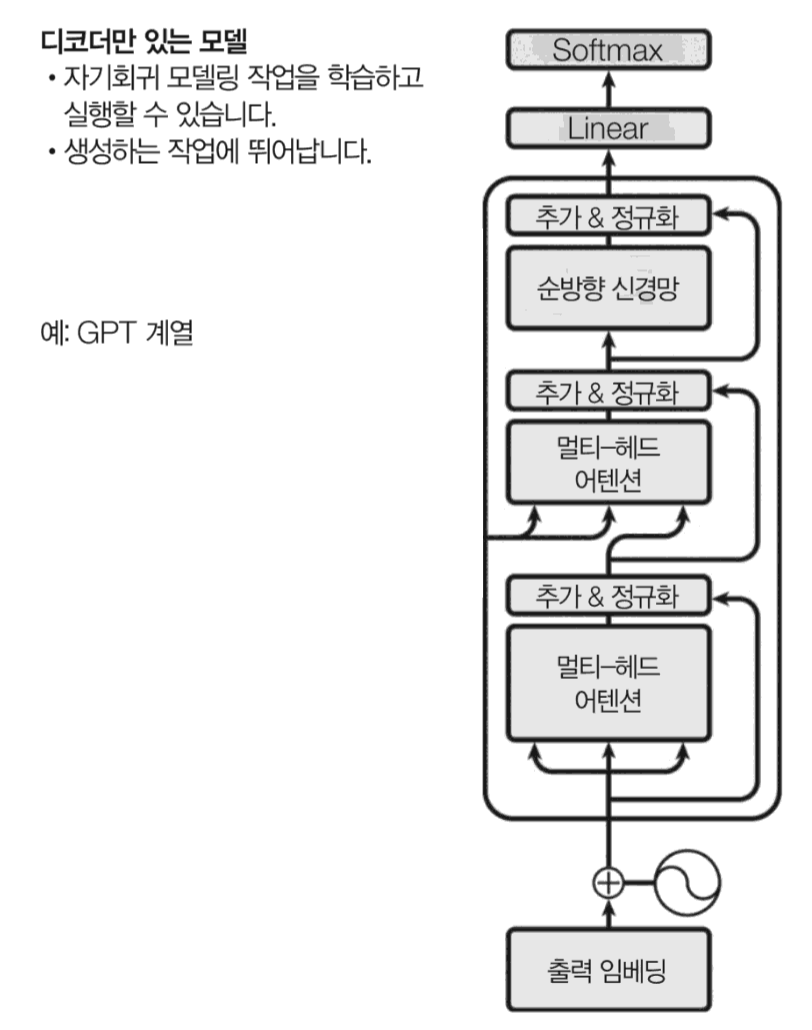 디코더만 있는 모델
• 자기회귀 모델링 작업을 학습하고 실행할 수 있습니다.
• 생성하는 작업에 뛰어납니다.

예: GPT 계열

Softmax

Linear

추가 & 정규화

순방향 신경망

추가 & 정규화

멀티-헤드 어텐션

추가 & 정규화

멀티-헤드 어텐션

출력 임베딩